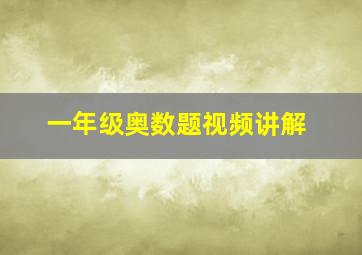 一年级奥数题视频讲解